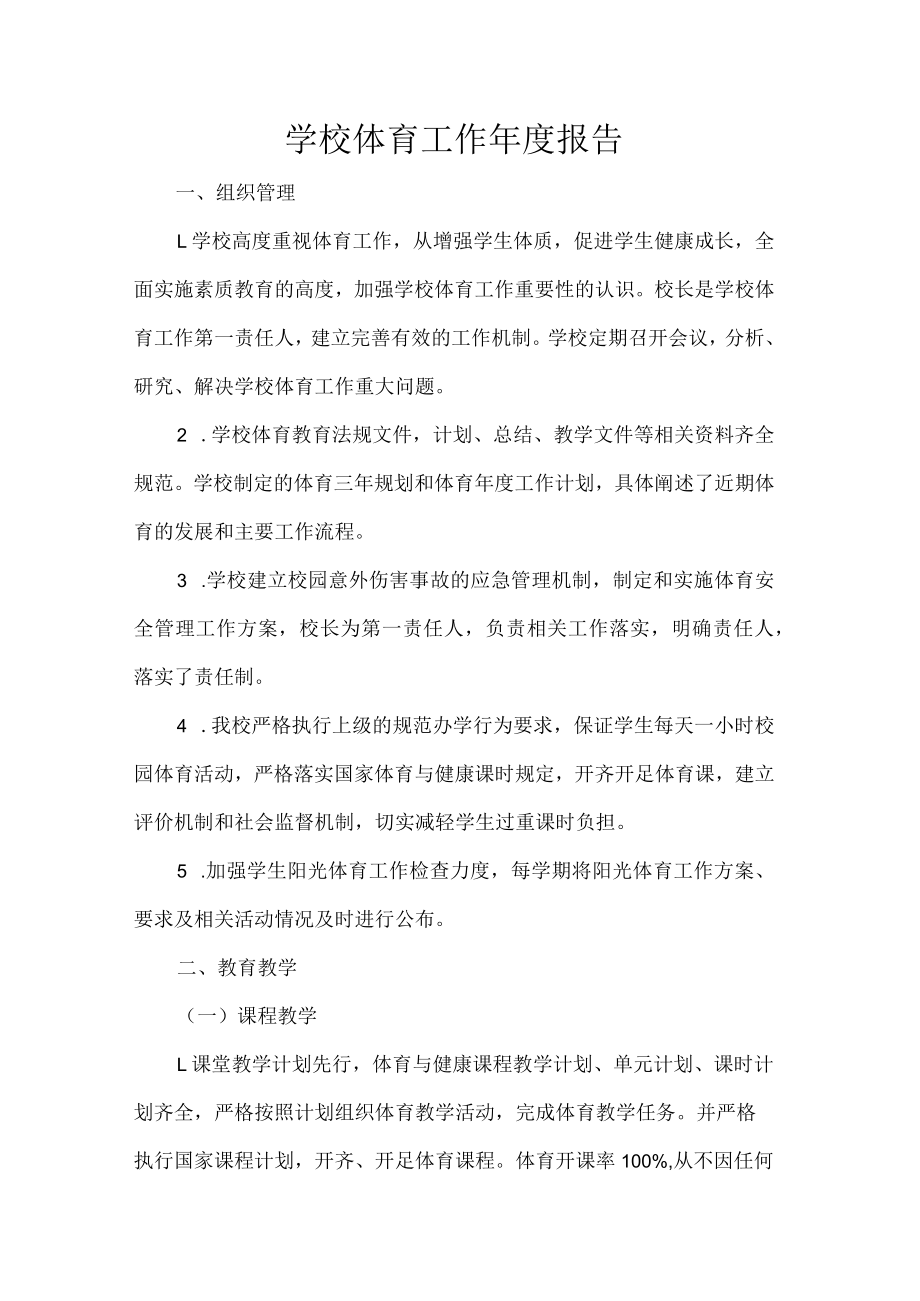 学校体育工作年度报告

一、组织管理

L学校高度重视体育工作，从增强学生体质，促进学生健康成长，全面实施素质教育的高度，加强学校体育工作重要性的认识。校长是学校体育工作第一责任人，建立完善有效的工作机制。学校定期召开会议，分析、研究、解决学校体育工作重大问题。

2 .学校体育教育法规文件，计划、总结、教学文件等相关资料齐全规范。学校制定的体育三年规划和体育年度工作计划，具体阐述了近期体育的发展和主要工作流程。

3 .学校建立校园意外伤害事故的应急管理机制，制定和实施体育安全管理工作方案，校长为第一责任人，负责相关工作落实，明确责任人，落实了责任制。

4 .我校严格执行上级的规范办学行为要求，保证学生每天一小时校园体育活动，严格落实国家体育与健康课时规定，开齐开足体育课，建立评价机制和社会监督机制，切实减轻学生过重课时负担。

5 .加强学生阳光体育工作检查力度，每学期将阳光体育工作方案、要求及相关活动情况及时进行公布。

二、教育教学

（一）课程教学

L课堂教学计划先行，体育与健康课程教学计划、单元计划、课时计划齐全，严格按照计划组织体育教学活动，完成体育教学任务。并严格执行国家课程计划，开齐、开足体育课程。体育开课率100%,从不因任何